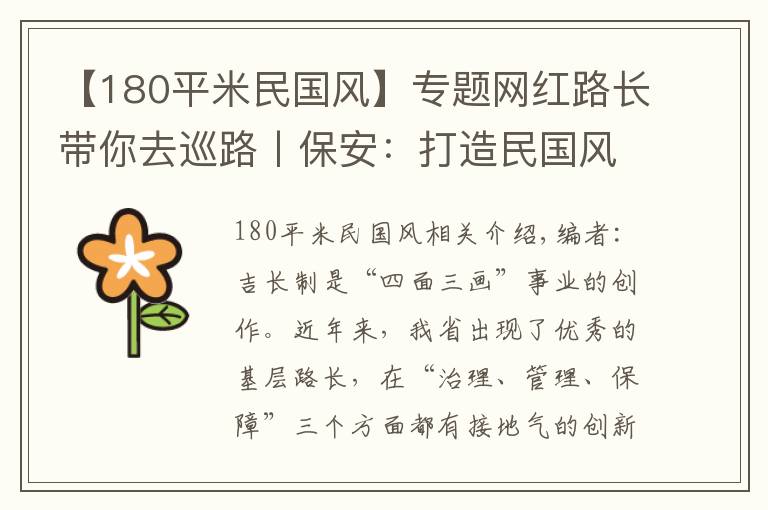 【180平米民国风】专题网红路长带你去巡路丨保安：打造民国风

180平米民国风相关介绍，编者：吉长制是“四面三画”事业的创作。近年来，我省出现了优秀的基层路长，在“治理、管理、保障”三个方面都有接地气的创新